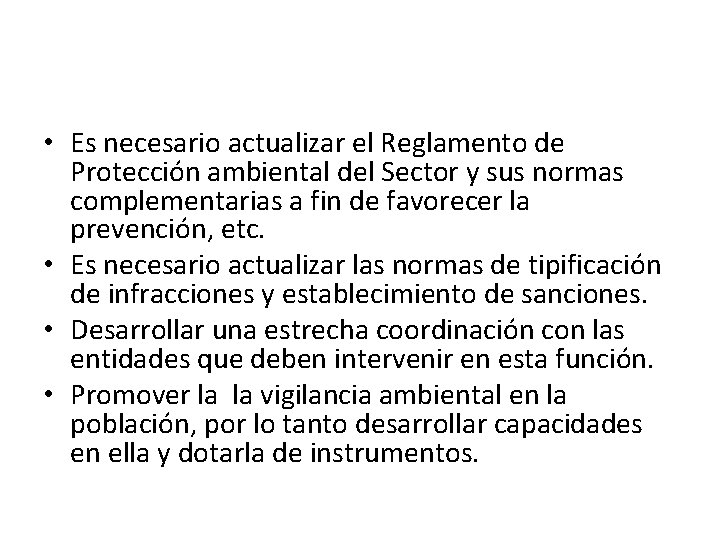 • Es necesario actualizar el Reglamento de Protección ambiental del Sector y sus normas complementarias a fin de favorecer la prevención, etc.
• Es necesario actualizar las normas de tipificación de infracciones y establecimiento de sanciones.
• Desarrollar una estrecha coordinación con las entidades que deben intervenir en esta función.
• Promover la  la vigilancia ambiental en la población, por lo tanto desarrollar capacidades en ella y dotarla de instrumentos.